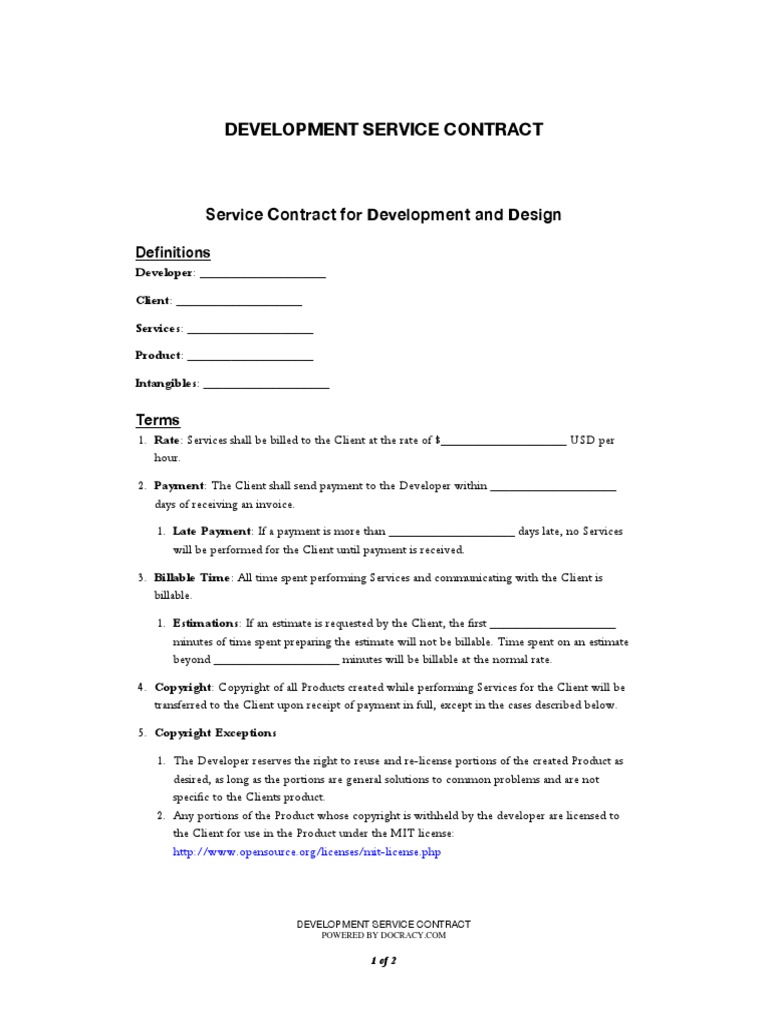 DEVELOPMENT SERVICE CONTRACT

Service Contract for Development and Design

Definitions

Developer: ____________________

Client: ____________________

Services: ____________________

Product: ____________________

Intangibles: ____________________

Terms

1. Rate: Services shall be billed to the Client at the rate of $____________________ USD per hour.

2. Payment: The Client shall send payment to the Developer within ____________________ days of receiving an invoice.

1. Late Payment: If a payment is more than ____________________ days late, no Services will be performed for the Client until payment is received.

3. Billable Time: All time spent performing Services and communicating with the Client is billable.

1. Estimations: If an estimate is requested by the Client, the first ____________________ minutes of time spent preparing the estimate will not be billable. Time spent on an estimate beyond ____________________ minutes will be billable at the normal rate.

4. Copyright: Copyright of all Products created while performing Services for the Client will be transferred to the Client upon receipt of payment in full, except in the cases described below.

5. Copyright Exceptions

1. The Developer reserves the right to reuse and re-license portions of the created Product as desired, as long as the portions are general solutions to common problems and are not specific to the Clients product.
2. Any portions of the Product whose copyright is withheld by the developer are licensed to the Client for use in the Product under the MIT license: http://www.opensource.org/licenses/mit-license.php

DEVELOPMENT SERVICE CONTRACT
POWERED BY DOCRACY.COM

1 of 2